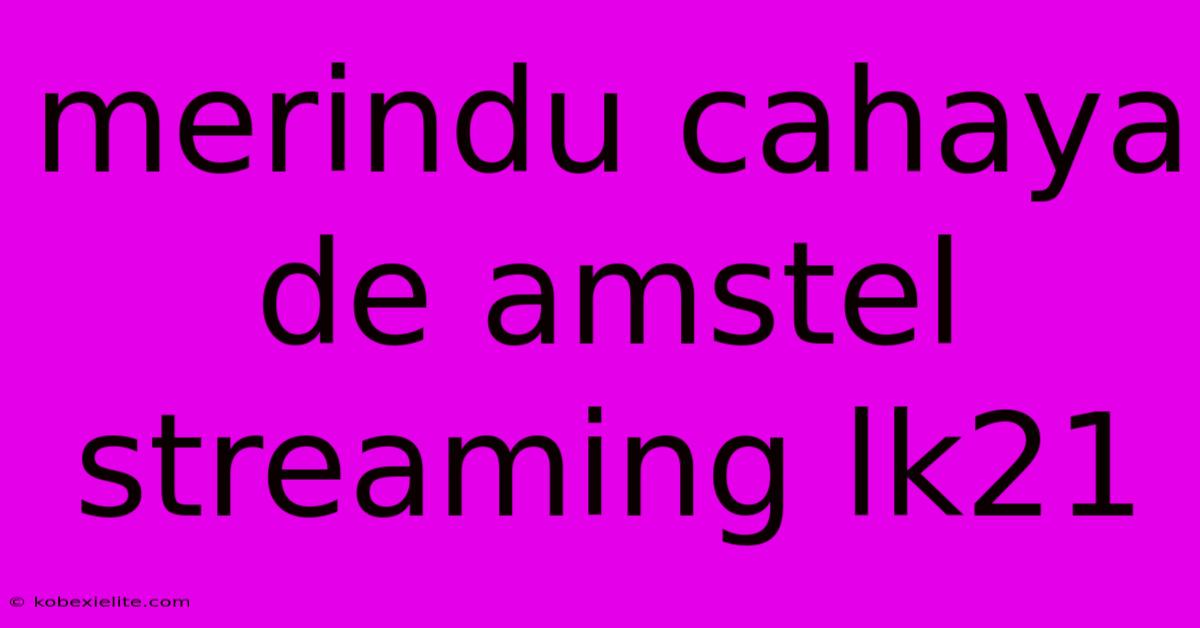 merindu cahaya de amstel streaming lk21

© kobexielite.com